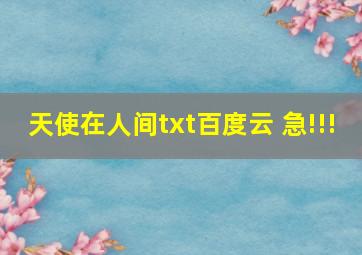 天使在人间txt百度云 急!!!